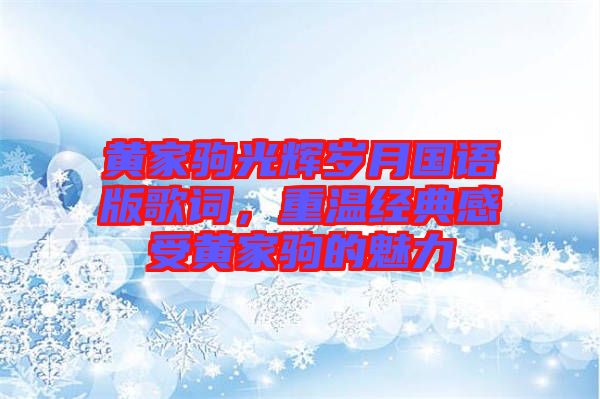 黄家驹光辉岁月国语版歌词，重温经典感受黄家驹的魅力